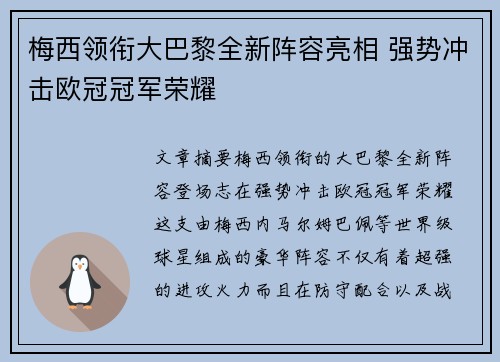 梅西领衔大巴黎全新阵容亮相 强势冲击欧冠冠军荣耀

文章摘要梅西领衔的大巴黎全新阵容登场志在强势冲击欧冠冠军荣耀这支由梅西内马尔姆巴佩等世界级球星组成的豪华阵容不仅有着超强的进攻火力而且在防守配合以及战